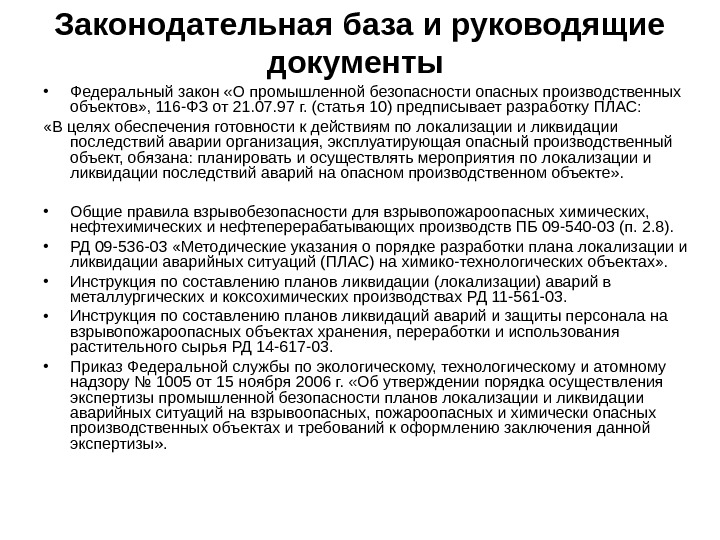 Законодательная база и руководящие документы

• Федеральный закон «О промышленной безопасности опасных производственных объектов», 116-ФЗ от 21.07.97 г. (статья 10) предписывает разработку ПЛАС:

«В целях обеспечения готовности к действиям по локализации и ликвидации последствий аварии организация, эксплуатирующая опасный производственный объект, обязана: планировать и осуществлять мероприятия по локализации и ликвидации последствий аварий на опасном производственном объекте».

• Общие правила взрывобезопасности для взрывопожароопасных химических, нефтехимических и нефтеперерабатывающих производств ПБ 09-540-03 (п. 2.8).

• РД 09-536-03 «Методические указания о порядке разработки плана локализации и ликвидации аварийных ситуаций (ПЛАС) на химико-технологических объектах».

• Инструкция по составлению планов ликвидации (локализации) аварий в металлургических и коксохимических производствах РД 11-561-03.

• Инструкция по составлению планов ликвидаций аварий и защиты персонала на взрывопожароопасных объектах хранения, переработки и использования растительного сырья РД 14-617-03.

• Приказ Федеральной службы по экологическому, технологическому и атомному надзору № 1005 от 15 ноября 2006 г. «Об утверждении порядка осуществления экспертизы промышленной безопасности планов локализации и ликвидации аварийных ситуаций на взрывоопасных, пожароопасных и химически опасных производственных объектах и требований к оформлению заключения данной экспертизы».